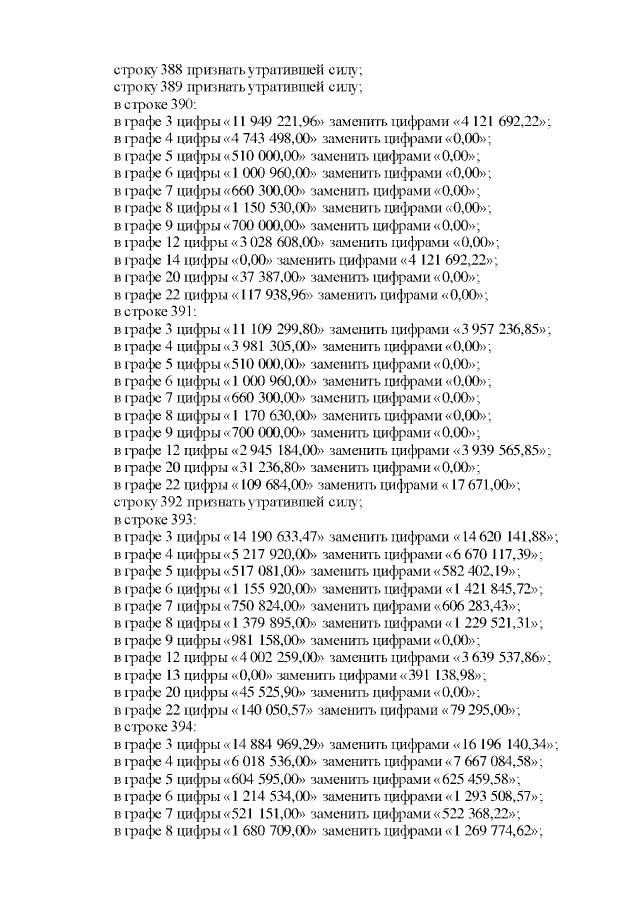 строку 388 признать утратившей силу;
строку 389 признать утратившей силу;
в строке 390:
в графе 3 цифры «11 949 221,96» заменить цифрами «4 121 692,22»;
в графе 4 цифры «4 743 498,00» заменить цифрами «0,00»;
в графе 5 цифры «510 000,00» заменить цифрами «0,00»;
в графе 6 цифры «1 000 960,00» заменить цифрами «0,00»;
в графе 7 цифры «660 300,00» заменить цифрами «0,00»;
в графе 8 цифры «1 150 530,00» заменить цифрами «0,00»;
в графе 9 цифры «700 000,00» заменить цифрами «0,00»;
в графе 12 цифры «3 028 608,00» заменить цифрами «0,00»;
в графе 14 цифры «0,00» заменить цифрами «4 121 692,22»;
в графе 20 цифры «37 387,00» заменить цифрами «0,00»;
в графе 22 цифры «117 938,96» заменить цифрами «0,00»;
в строке 391:
в графе 3 цифры «11 109 299,80» заменить цифрами «3 957 236,85»;
в графе 4 цифры «3 981 305,00» заменить цифрами «0,00»;
в графе 5 цифры «510 000,00» заменить цифрами «0,00»;
в графе 6 цифры «1 000 960,00» заменить цифрами «0,00»;
в графе 7 цифры «660 300,00» заменить цифрами «0,00»;
в графе 8 цифры «1 170 630,00» заменить цифрами «0,00»;
в графе 9 цифры «700 000,00» заменить цифрами «0,00»;
в графе 12 цифры «2 945 184,00» заменить цифрами «3 939 565,85»;
в графе 20 цифры «31 236,80» заменить цифрами «0,00»;
в графе 22 цифры «109 684,00» заменить цифрами «17 671,00»;
строку 392 признать утратившей силу;
в строке 393:
в графе 3 цифры «14 190 633,47» заменить цифрами «14 620 141,88»;
в графе 4 цифры «5 217 920,00» заменить цифрами «6 670 117,39»;
в графе 5 цифры «517 081,00» заменить цифрами «582 402,19»;
в графе 6 цифры «1 155 920,00» заменить цифрами «1 421 845,72»;
в графе 7 цифры «750 824,00» заменить цифрами «606 283,43»;
в графе 8 цифры «1 379 895,00» заменить цифрами «1 229 521,31»;
в графе 9 цифры «981 158,00» заменить цифрами «0,00»;
в графе 12 цифры «4 002 259,00» заменить цифрами «3 639 537,86»;
в графе 13 цифры «0,00» заменить цифрами «391 138,98»;
в графе 20 цифры «45 525,90» заменить цифрами «0,00»;
в графе 22 цифры «140 050,57» заменить цифрами «79 295,00»;
в строке 394:
в графе 3 цифры «14 884 969,29» заменить цифрами «16 196 140,34»;
в графе 4 цифры «6 018 536,00» заменить цифрами «7 667 084,58»;
в графе 5 цифры «604 595,00» заменить цифрами «625 459,58»;
в графе 6 цифры «1 214 534,00» заменить цифрами «1 293 508,57»;
в графе 7 цифры «521 151,00» заменить цифрами «522 368,22»;
в графе 8 цифры «1 680 709,00» заменить цифрами «1 269 774,62»;